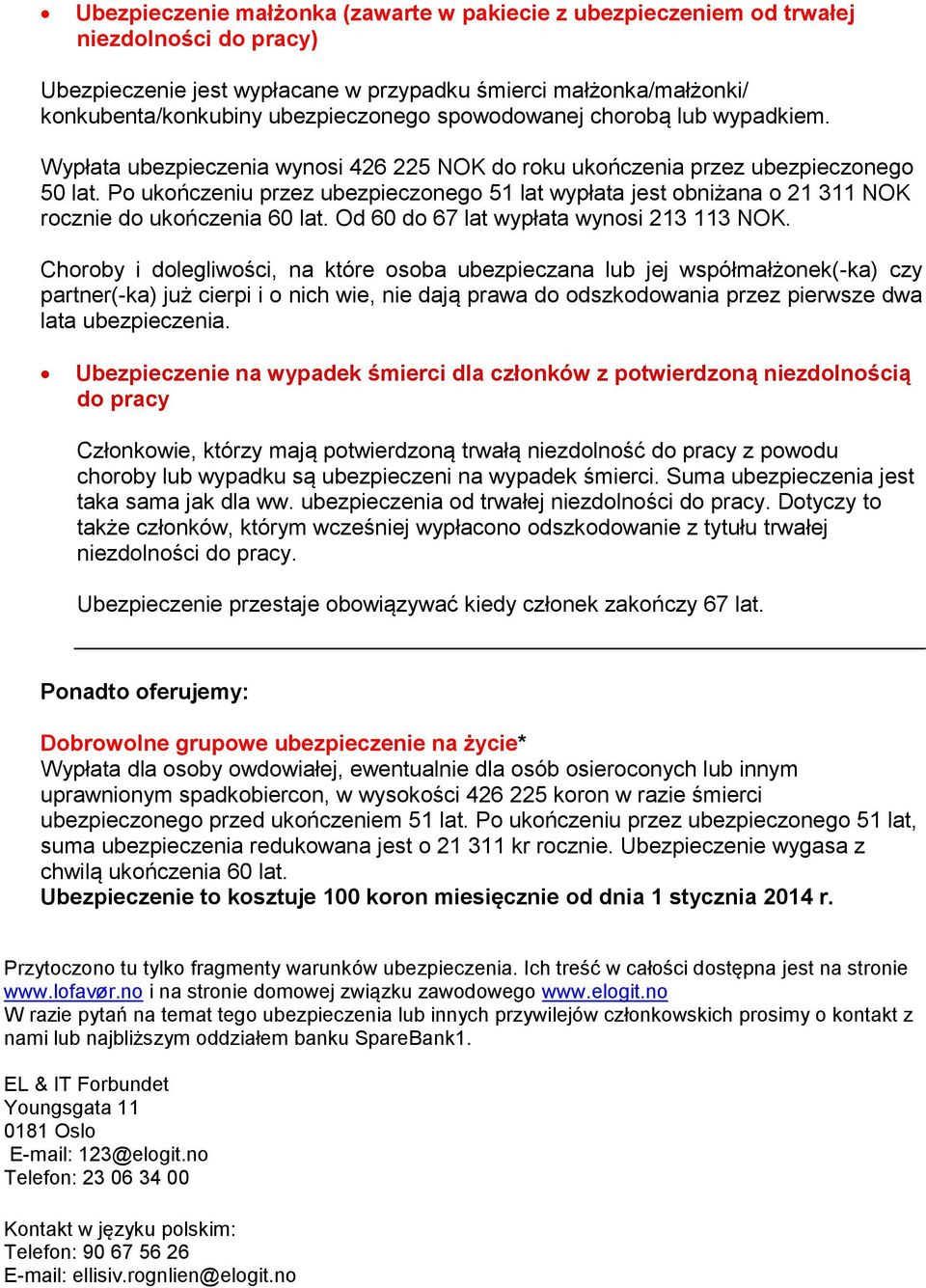 • Ubezpieczenie małżonka (zawarte w pakiecie z ubezpieczeniem od trwałej niezdolności do pracy)

Ubezpieczenie jest wypłacane w przypadku śmierci małżonka/małżonki/ konkubenta/konkubiny ubezpieczonego spowodowanej chorobą lub wypadkiem.

Wypłata ubezpieczenia wynosi 426 225 NOK do roku ukończenia przez ubezpieczonego 50 lat. Po ukończeniu przez ubezpieczonego 51 lat wypłata jest obniżana o 21 311 NOK rocznie do ukończenia 60 lat. Od 60 do 67 lat wypłata wynosi 213 113 NOK.

Choroby i dolegliwości, na które osoba ubezpieczana lub jej współmałżonek(-ka) czy partner(-ka) już cierpi i o nich wie, nie dają prawa do odszkodowania przez pierwsze dwa lata ubezpieczenia.

• Ubezpieczenie na wypadek śmierci dla członków z potwierdzoną niezdolnością do pracy

Członkowie, którzy mają potwierdzoną trwałą niezdolność do pracy z powodu choroby lub wypadku są ubezpieczeni na wypadek śmierci. Suma ubezpieczenia jest taka sama jak dla ww. ubezpieczenia od trwałej niezdolności do pracy. Dotyczy to także członków, którym wcześniej wypłacono odszkodowanie z tytułu trwałej niezdolności do pracy.

Ubezpieczenie przestaje obowiązywać kiedy członek zakończy 67 lat.

Ponadto oferujemy:

Dobrowolne grupowe ubezpieczenie na życie*
Wypłata dla osoby owdowiałej, ewentualnie dla osób osieroconych lub innym uprawnionym spadkobiercon, w wysokości 426 225 koron w razie śmierci ubezpieczonego przed ukończeniem 51 lat. Po ukończeniu przez ubezpieczonego 51 lat, suma ubezpieczenia redukowana jest o 21 311 kr rocznie. Ubezpieczenie wygasa z chwilą ukończenia 60 lat.
Ubezpieczenie to kosztuje 100 koron miesięcznie od dnia 1 stycznia 2014 r.

Przytoczono tu tylko fragmenty warunków ubezpieczenia. Ich treść w całości dostępna jest na stronie www.lofavør.no i na stronie domowej związku zawodowego www.elogit.no
W razie pytań na temat tego ubezpieczenia lub innych przywilejów członkowskich prosimy o kontakt z nami lub najbliższym oddziałem banku SpareBank1.

EL & IT Forbundet
Youngsgata 11
0181 Oslo
E-mail: 123@elogit.no
Telefon: 23 06 34 00

Kontakt w języku polskim:
Telefon: 90 67 56 26
E-mail: ellisiv.rognlien@elogit.no